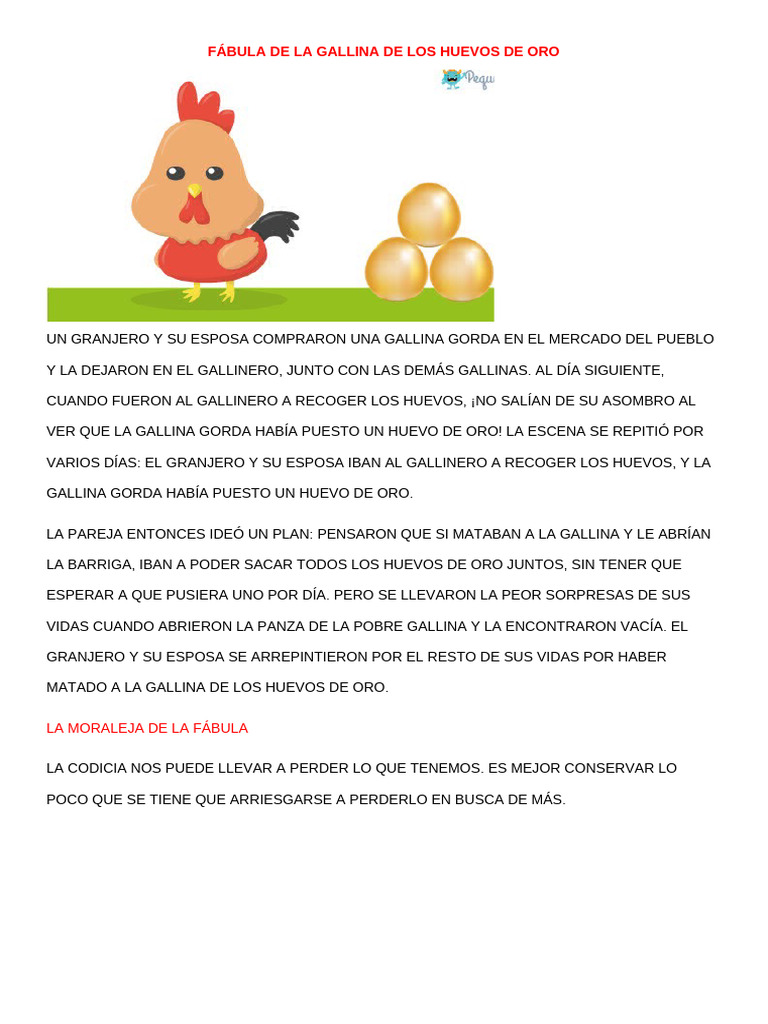 FÁBULA DE LA GALLINA DE LOS HUEVOS DE ORO

Pequ

UN GRANJERO Y SU ESPOSA COMPRARON UNA GALLINA GORDA EN EL MERCADO DEL PUEBLO Y LA DEJARON EN EL GALLINERO, JUNTO CON LAS DEMÁS GALLINAS. AL DÍA SIGUIENTE, CUANDO FUERON AL GALLINERO A RECOGER LOS HUEVOS, ¡NO SALÍAN DE SU ASOMBRO AL VER QUE LA GALLINA GORDA HABÍA PUESTO UN HUEVO DE ORO! LA ESCENA SE REPITIÓ POR VARIOS DÍAS: EL GRANJERO Y SU ESPOSA IBAN AL GALLINERO A RECOGER LOS HUEVOS, Y LA GALLINA GORDA HABÍA PUESTO UN HUEVO DE ORO.

LA PAREJA ENTONCES IDEÓ UN PLAN: PENSARON QUE SI MATABAN A LA GALLINA Y LE ABRÍAN LA BARRIGA, IBAN A PODER SACAR TODOS LOS HUEVOS DE ORO JUNTOS, SIN TENER QUE ESPERAR A QUE PUSIERA UNO POR DÍA. PERO SE LLEVARON LA PEOR SORPRESAS DE SUS VIDAS CUANDO ABRIERON LA PANZA DE LA POBRE GALLINA Y LA ENCONTRARON VACÍA. EL GRANJERO Y SU ESPOSA SE ARREPINTIERON POR EL RESTO DE SUS VIDAS POR HABER MATADO A LA GALLINA DE LOS HUEVOS DE ORO.

LA MORALEJA DE LA FÁBULA

LA CODICIA NOS PUEDE LLEVAR A PERDER LO QUE TENEMOS. ES MEJOR CONSERVAR LO POCO QUE SE TIENE QUE ARRIESGARSE A PERDERLO EN BUSCA DE MÁS.